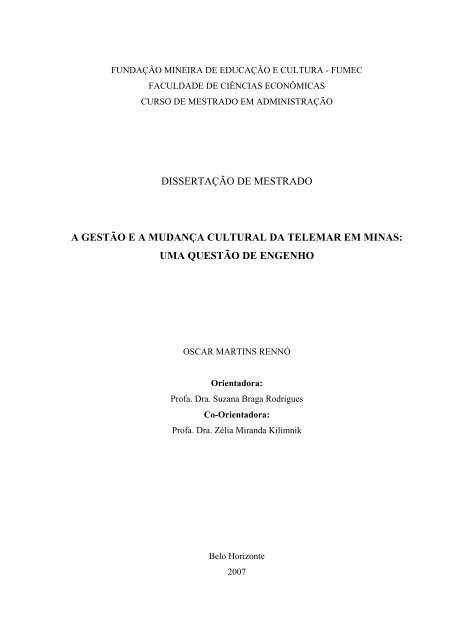 FUNDAÇÃO MINEIRA DE EDUCAÇÃO E CULTURA - FUMEC
FACULDADE DE CIÊNCIAS ECONÔMICAS
CURSO DE MESTRADO EM ADMINISTRAÇÃO

DISSERTAÇÃO DE MESTRADO

A GESTÃO E A MUDANÇA CULTURAL DA TELEMAR EM MINAS: UMA QUESTÃO DE ENGENHO

OSCAR MARTINS RENNÓ

Orientadora:
Profa. Dra. Suzana Braga Rodrigues
Co-Orientadora:
Profa. Dra. Zélia Miranda Kilimnik

Belo Horizonte
2007